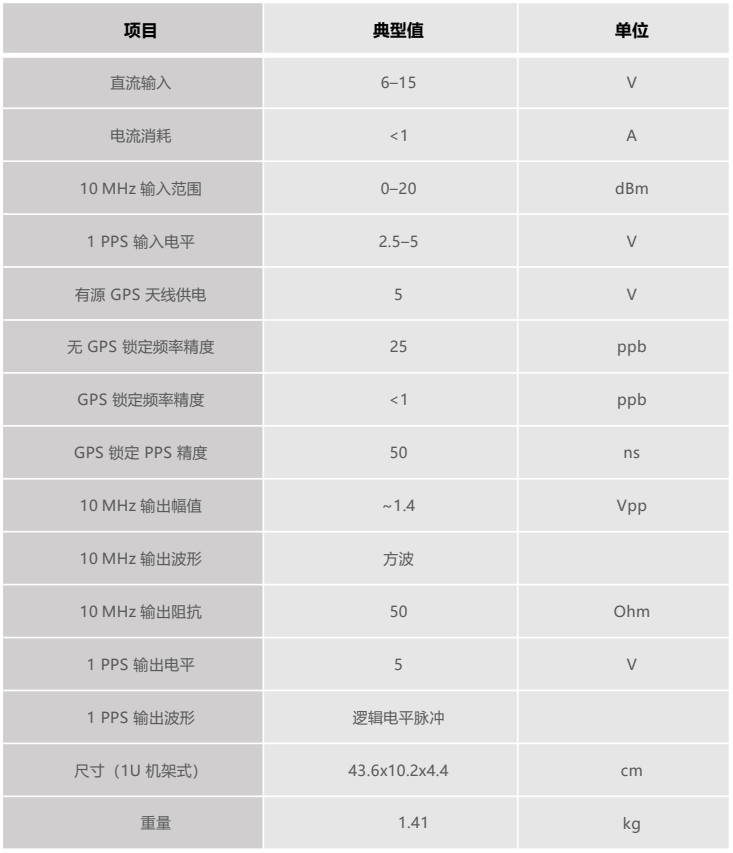 | 项目 | 典型值 | 单位 |
|---|---|---|
| 直流输入 | 6–15 | V |
| 电流消耗 | <1 | A |
| 10 MHz 输入范围 | 0–20 | dBm |
| 1 PPS 输入电平 | 2.5–5 | V |
| 有源 GPS 天线供电 | 5 | V |
| 无 GPS 锁定频率精度 | 25 | ppb |
| GPS 锁定频率精度 | <1 | ppb |
| GPS 锁定 PPS 精度 | 50 | ns |
| 10 MHz 输出幅值 | ~1.4 | Vpp |
| 10 MHz 输出波形 | 方波 | |
| 10 MHz 输出阻抗 | 50 | Ohm |
| 1 PPS 输出电平 | 5 | V |
| 1 PPS 输出波形 | 逻辑电平脉冲 | |
| 尺寸（1U 机架式） | 43.6x10.2x4.4 | cm |
| 重量 | 1.41 | kg |